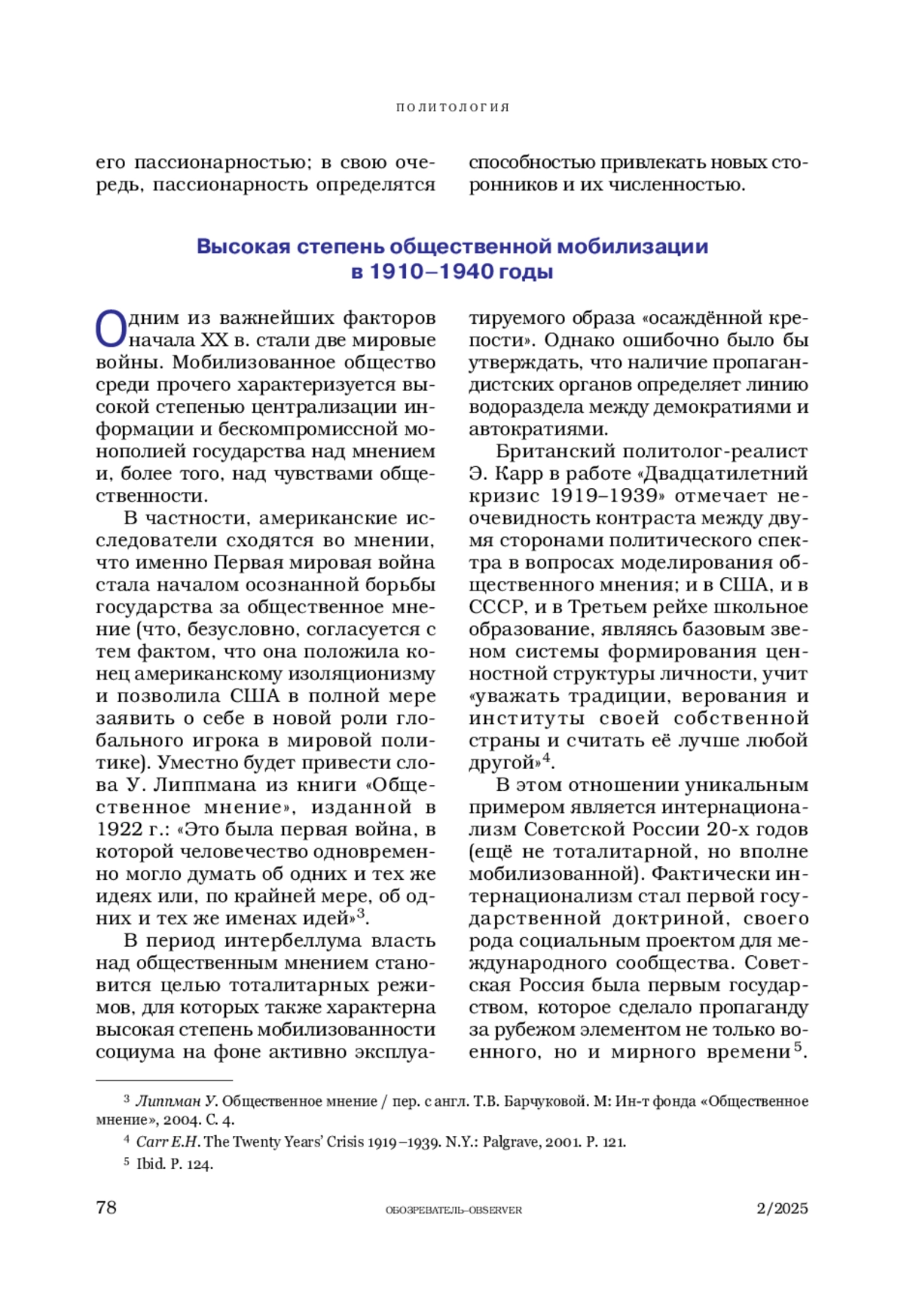 ПОЛИТОЛОГИЯ

его пассионарностью; в свою очередь, пассионарность определятся способностью привлекать новых сторонников и их численностью.

Высокая степень общественной мобилизации в 1910–1940 годы

Одним из важнейших факторов начала XX в. стали две мировые войны. Мобилизованное общество среди прочего характеризуется высокой степенью централизации информации и бескомпромиссной монополией государства над мнением и, более того, над чувствами общественности.

В частности, американские исследователи сходятся во мнении, что именно Первая мировая война стала началом осознанной борьбы государства за общественное мнение (что, безусловно, согласуется с тем фактом, что она положила конец американскому изоляционизму и позволила США в полной мере заявить о себе в новой роли глобального игрока в мировой политике). Уместно будет привести слова У. Липпмана из книги «Общественное мнение», изданной в 1922 г.: «Это была первая война, в которой человечество одновременно могло думать об одних и тех же идеях или, по крайней мере, об одних и тех же именах идей»$^3$.

В период интербеллума власть над общественным мнением становится целью тоталитарных режимов, для которых также характерна высокая степень мобилизованности социума на фоне активно эксплуатируемого образа «осаждённой крепости». Однако ошибочно было бы утверждать, что наличие пропагандистских органов определяет линию водораздела между демократиями и автократиями.

Британский политолог-реалист Э. Карр в работе «Двадцатилетний кризис 1919–1939» отмечает неочевидность контраста между двумя сторонами политического спектра в вопросах моделирования общественного мнения; и в США, и в СССР, и в Третьем рейхе школьное образование, являясь базовым звеном системы формирования ценностной структуры личности, учит «уважать традиции, верования и институты своей собственной страны и считать её лучше любой другой»$^4$.

В этом отношении уникальным примером является интернационализм Советской России 20-х годов (ещё не тоталитарной, но вполне мобилизованной). Фактически интернационализм стал первой государственной доктриной, своего рода социальным проектом для международного сообщества. Советская Россия была первым государством, которое сделало пропаганду за рубежом элементом не только военного, но и мирного времени$^5$.

$^3$ Липпман У. Общественное мнение / пер. с англ. Т.В. Барчуковой. М: Ин-т фонда «Общественное мнение», 2004. С. 4.
$^4$ Carr E.H. The Twenty Years' Crisis 1919–1939. N.Y.: Palgrave, 2001. P. 121.
$^5$ Ibid. P. 124.

78 ОБОЗРЕВАТЕЛЬ–OBSERVER 2/2025